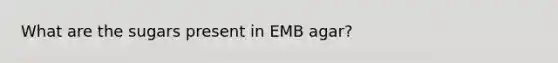 What are the sugars present in EMB agar?